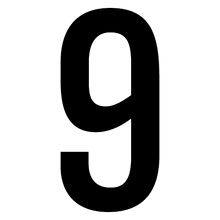 9